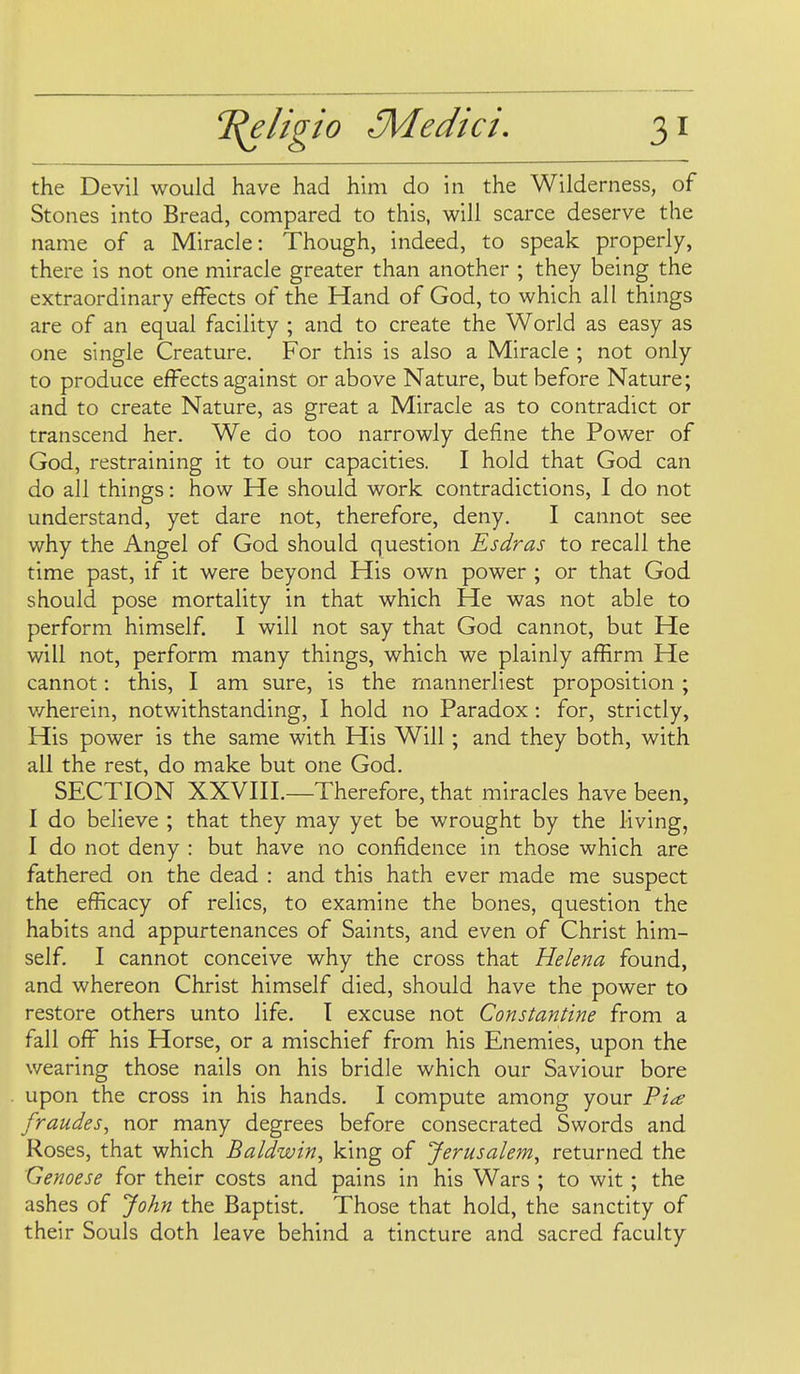 Religio Medici. 31

the Devil would have had him do in the Wilderness, of Stones into Bread, compared to this, will scarce deserve the name of a Miracle: Though, indeed, to speak properly, there is not one miracle greater than another ; they being the extraordinary effects of the Hand of God, to which all things are of an equal facility ; and to create the World as easy as one single Creature. For this is also a Miracle ; not only to produce effects against or above Nature, but before Nature; and to create Nature, as great a Miracle as to contradict or transcend her. We do too narrowly define the Power of God, restraining it to our capacities. I hold that God can do all things: how He should work contradictions, I do not understand, yet dare not, therefore, deny. I cannot see why the Angel of God should question Esdras to recall the time past, if it were beyond His own power ; or that God should pose mortality in that which He was not able to perform himself. I will not say that God cannot, but He will not, perform many things, which we plainly affirm He cannot: this, I am sure, is the mannerliest proposition ; wherein, notwithstanding, I hold no Paradox: for, strictly, His power is the same with His Will ; and they both, with all the rest, do make but one God.

SECTION XXVIII.—Therefore, that miracles have been, I do believe ; that they may yet be wrought by the living, I do not deny : but have no confidence in those which are fathered on the dead : and this hath ever made me suspect the efficacy of relics, to examine the bones, question the habits and appurtenances of Saints, and even of Christ himself. I cannot conceive why the cross that Helena found, and whereon Christ himself died, should have the power to restore others unto life. I excuse not Constantine from a fall off his Horse, or a mischief from his Enemies, upon the wearing those nails on his bridle which our Saviour bore upon the cross in his hands. I compute among your Piæ fraudes, nor many degrees before consecrated Swords and Roses, that which Baldwin, king of Jerusalem, returned the Genoese for their costs and pains in his Wars ; to wit ; the ashes of John the Baptist. Those that hold, the sanctity of their Souls doth leave behind a tincture and sacred faculty